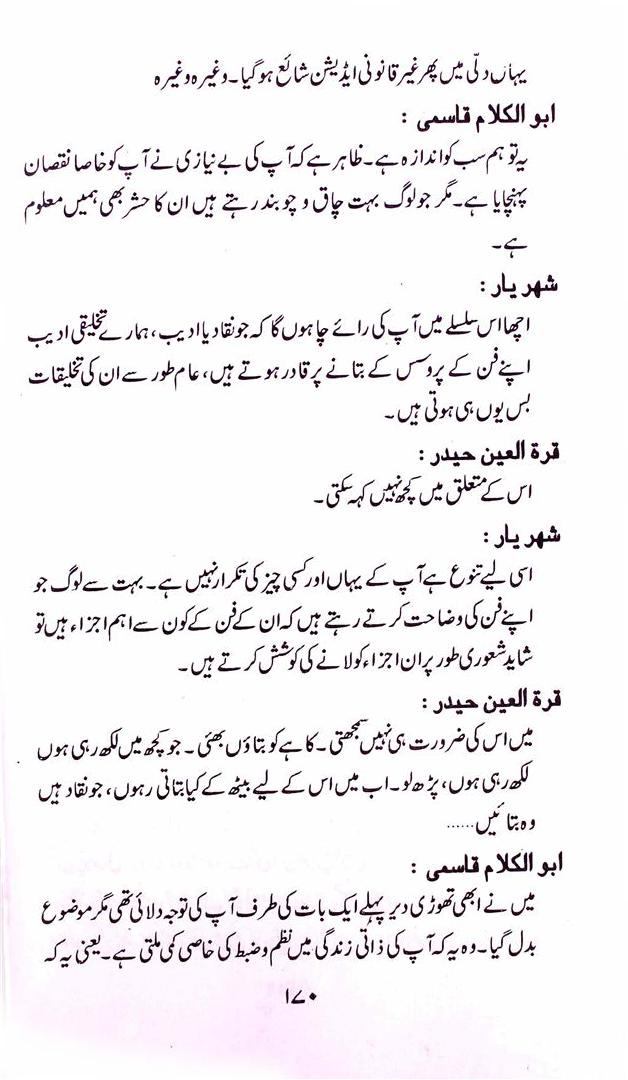 یہاں دلّی میں پھر غیر قانونی ایڈیشن شائع ہو گیا۔ وغیرہ وغیرہ

ابو الکلام قاسمی :

یہ تو ہم سب کو اندازہ ہے۔ ظاہر ہے کہ آپ کی بے نیازی نے آپ کو خاصا نقصان پہنچایا ہے۔ مگر جو لوگ بہت چاق و چوبند رہتے ہیں ان کا حشر بھی ہمیں معلوم ہے۔

شہر یار :

اچھا اس سلسلے میں آپ کی رائے چاہوں گا کہ جو نقاد یا ادیب، ہمارے تخلیقی ادیب اپنے فن کے پروسس کے بتانے پر قادر ہوتے ہیں، عام طور سے ان کی تخلیقات بس یوں ہی ہوتی ہیں۔

قرۃ العین حیدر :

اس کے متعلق میں کچھ نہیں کہہ سکتی۔

شہر یار :

اسی لیے تنوع ہے آپ کے یہاں اور کسی چیز کی تکرار نہیں ہے۔ بہت سے لوگ جو اپنے فن کی وضاحت کرتے رہتے ہیں کہ ان کے فن کے کون سے اہم اجزاء ہیں تو شاید شعوری طور پر ان اجزاء کو لانے کی کوشش کرتے ہیں۔

قرۃ العین حیدر :

میں اس کی ضرورت ہی نہیں سمجھتی۔ کاہے کو بتاؤں بھئی۔ جو کچھ میں لکھ رہی ہوں لکھ رہی ہوں، پڑھ لو۔ اب میں اس کے لیے بیٹھ کے کیا بتاتی رہوں، جو نقاد ہیں وہ بتائیں......

ابو الکلام قاسمی :

میں نے ابھی تھوڑی دیر پہلے ایک بات کی طرف آپ کی توجہ دلائی تھی مگر موضوع بدل گیا۔ وہ یہ کہ آپ کی ذاتی زندگی میں نظم و ضبط کی خاصی کمی ملتی ہے۔ یعنی یہ کہ

۱۷۰